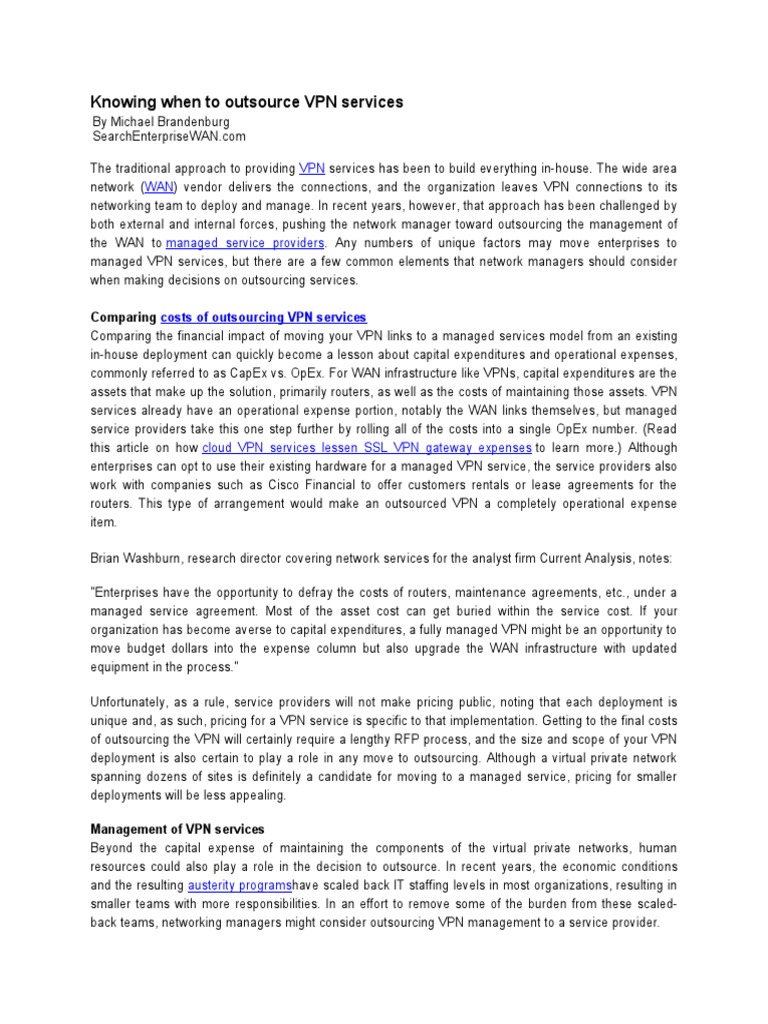 Knowing when to outsource VPN services
By Michael Brandenburg
SearchEnterpriseWAN.com

The traditional approach to providing VPN services has been to build everything in-house. The wide area network (WAN) vendor delivers the connections, and the organization leaves VPN connections to its networking team to deploy and manage. In recent years, however, that approach has been challenged by both external and internal forces, pushing the network manager toward outsourcing the management of the WAN to managed service providers. Any numbers of unique factors may move enterprises to managed VPN services, but there are a few common elements that network managers should consider when making decisions on outsourcing services.

Comparing costs of outsourcing VPN services
Comparing the financial impact of moving your VPN links to a managed services model from an existing in-house deployment can quickly become a lesson about capital expenditures and operational expenses, commonly referred to as CapEx vs. OpEx. For WAN infrastructure like VPNs, capital expenditures are the assets that make up the solution, primarily routers, as well as the costs of maintaining those assets. VPN services already have an operational expense portion, notably the WAN links themselves, but managed service providers take this one step further by rolling all of the costs into a single OpEx number. (Read this article on how cloud VPN services lessen SSL VPN gateway expenses to learn more.) Although enterprises can opt to use their existing hardware for a managed VPN service, the service providers also work with companies such as Cisco Financial to offer customers rentals or lease agreements for the routers. This type of arrangement would make an outsourced VPN a completely operational expense item.

Brian Washburn, research director covering network services for the analyst firm Current Analysis, notes:

"Enterprises have the opportunity to defray the costs of routers, maintenance agreements, etc., under a managed service agreement. Most of the asset cost can get buried within the service cost. If your organization has become averse to capital expenditures, a fully managed VPN might be an opportunity to move budget dollars into the expense column but also upgrade the WAN infrastructure with updated equipment in the process."

Unfortunately, as a rule, service providers will not make pricing public, noting that each deployment is unique and, as such, pricing for a VPN service is specific to that implementation. Getting to the final costs of outsourcing the VPN will certainly require a lengthy RFP process, and the size and scope of your VPN deployment is also certain to play a role in any move to outsourcing. Although a virtual private network spanning dozens of sites is definitely a candidate for moving to a managed service, pricing for smaller deployments will be less appealing.

Management of VPN services
Beyond the capital expense of maintaining the components of the virtual private networks, human resources could also play a role in the decision to outsource. In recent years, the economic conditions and the resulting austerity programshave scaled back IT staffing levels in most organizations, resulting in smaller teams with more responsibilities. In an effort to remove some of the burden from these scaled-back teams, networking managers might consider outsourcing VPN management to a service provider.